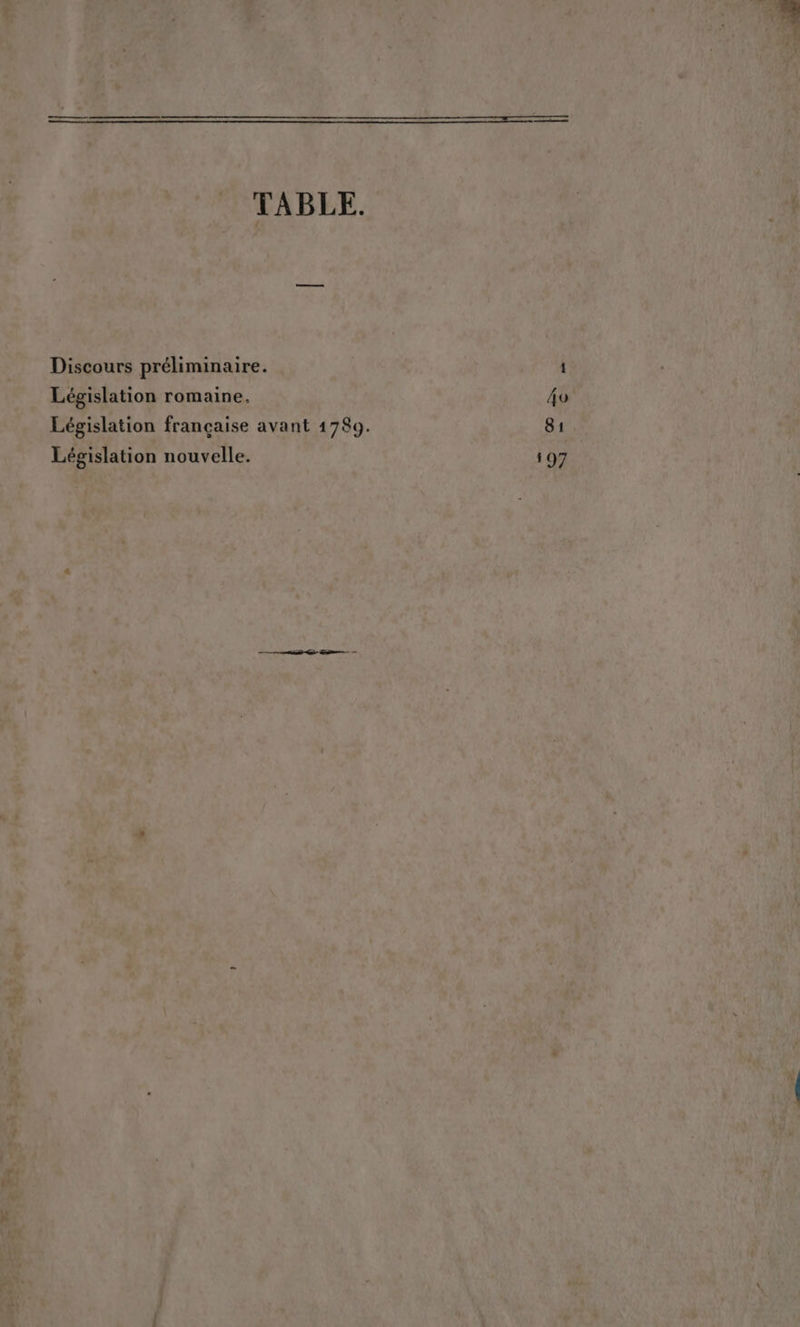 TABLE.

Discours préliminaire. 1
Législation romaine. 40
Législation française avant 1789. 81
Législation nouvelle. 197